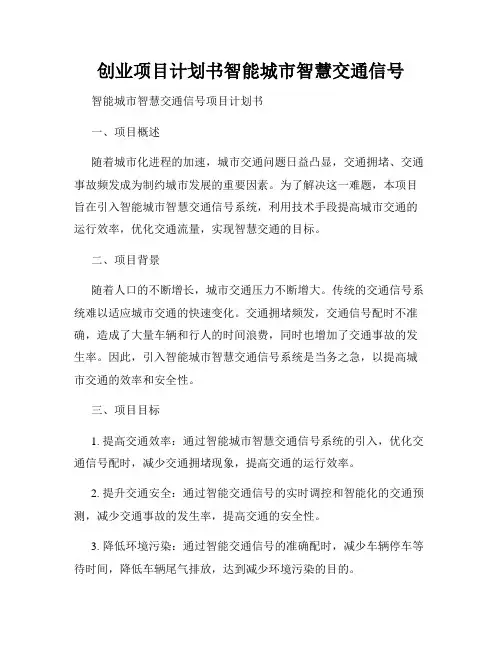 创业项目计划书智能城市智慧交通信号

智能城市智慧交通信号项目计划书

一、项目概述

随着城市化进程的加速，城市交通问题日益凸显，交通拥堵、交通事故频发成为制约城市发展的重要因素。为了解决这一难题，本项目旨在引入智能城市智慧交通信号系统，利用技术手段提高城市交通的运行效率，优化交通流量，实现智慧交通的目标。

二、项目背景

随着人口的不断增长，城市交通压力不断增大。传统的交通信号系统难以适应城市交通的快速变化。交通拥堵频发，交通信号配时不准确，造成了大量车辆和行人的时间浪费，同时也增加了交通事故的发生率。因此，引入智能城市智慧交通信号系统是当务之急，以提高城市交通的效率和安全性。

三、项目目标

1. 提高交通效率：通过智能城市智慧交通信号系统的引入，优化交通信号配时，减少交通拥堵现象，提高交通的运行效率。

2. 提升交通安全：通过智能交通信号的实时调控和智能化的交通预测，减少交通事故的发生率，提高交通的安全性。

3. 降低环境污染：通过智能交通信号的准确配时，减少车辆停车等待时间，降低车辆尾气排放，达到减少环境污染的目的。